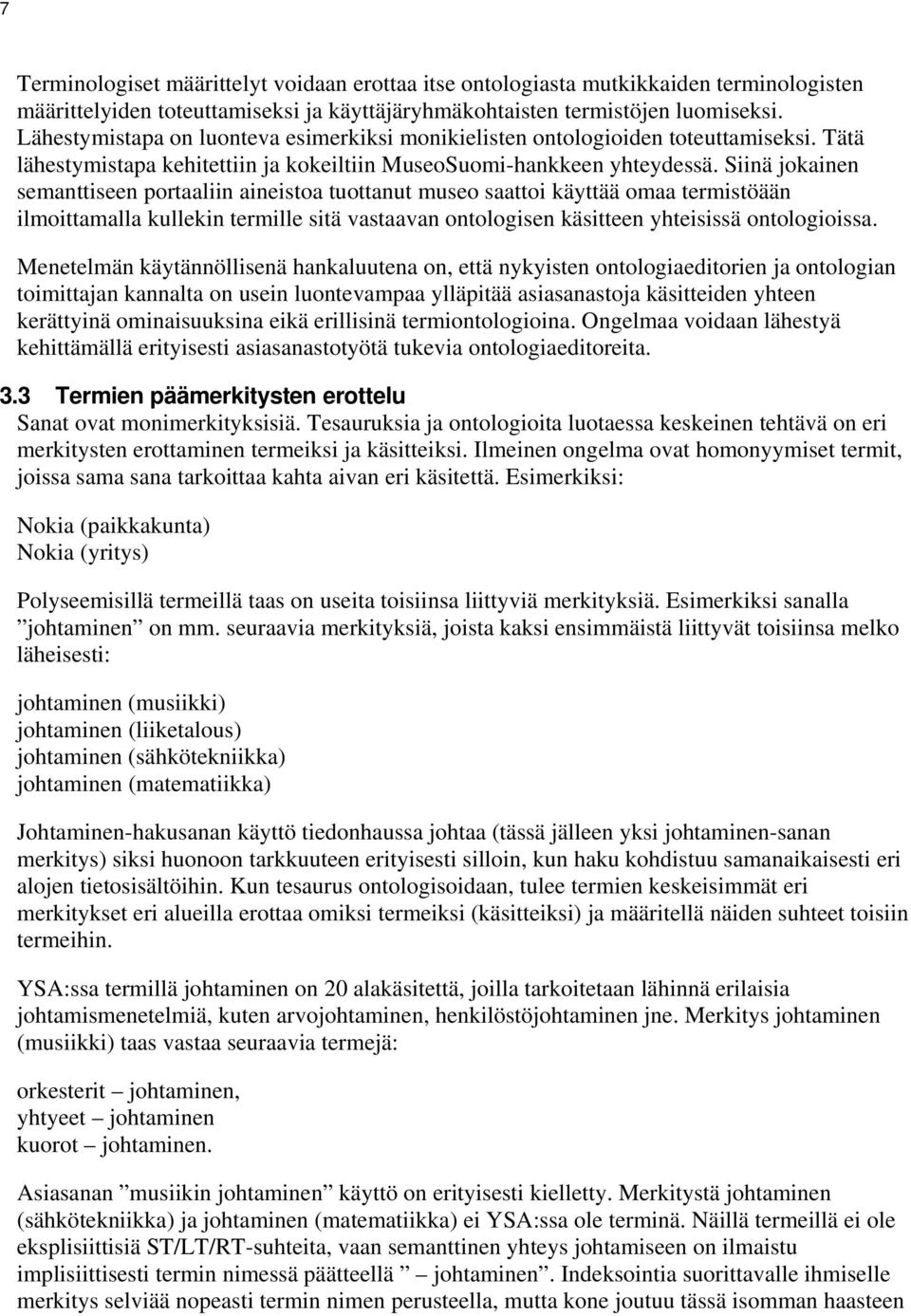 7

Terminologiset määrittelyt voidaan erottaa itse ontologiasta mutkikkaiden terminologisten määrittelyiden toteuttamiseksi ja käyttäjäryhmäkohtaisten termistöjen luomiseksi. Lähestymistapa on luonteva esimerkiksi monikielisten ontologioiden toteuttamiseksi. Tätä lähestymistapa kehitettiin ja kokeiltiin MuseoSuomi-hankkeen yhteydessä. Siinä jokainen semanttiseen portaaliin aineistoa tuottanut museo saattoi käyttää omaa termistöään ilmoittamalla kullekin termille sitä vastaavan ontologisen käsitteen yhteisissä ontologioissa.

Menetelmän käytännöllisenä hankaluutena on, että nykyisten ontologiaeditorien ja ontologian toimittajan kannalta on usein luontevampaa ylläpitää asiasanastoja käsitteiden yhteen kerättyinä ominaisuuksina eikä erillisinä termiontologioina. Ongelmaa voidaan lähestyä kehittämällä erityisesti asiasanastotyötä tukevia ontologiaeditoreita.

3.3 Termien päämerkitysten erottelu

Sanat ovat monimerkityksisiä. Tesauruksia ja ontologioita luotaessa keskeinen tehtävä on eri merkitysten erottaminen termeiksi ja käsitteiksi. Ilmeinen ongelma ovat homonyymiset termit, joissa sama sana tarkoittaa kahta aivan eri käsitettä. Esimerkiksi:

Nokia (paikkakunta)
Nokia (yritys)

Polyseemisillä termeillä taas on useita toisiinsa liittyviä merkityksiä. Esimerkiksi sanalla ”johtaminen” on mm. seuraavia merkityksiä, joista kaksi ensimmäistä liittyvät toisiinsa melko läheisesti:

johtaminen (musiikki)
johtaminen (liiketalous)
johtaminen (sähkötekniikka)
johtaminen (matematiikka)

Johtaminen-hakusanan käyttö tiedonhaussa johtaa (tässä jälleen yksi johtaminen-sanan merkitys) siksi huonoon tarkkuuteen erityisesti silloin, kun haku kohdistuu samanaikaisesti eri alojen tietosisältöihin. Kun tesaurus ontologisoidaan, tulee termien keskeisimmät eri merkitykset eri alueilla erottaa omiksi termeiksi (käsitteiksi) ja määritellä näiden suhteet toisiin termeihin.

YSA:ssa termillä johtaminen on 20 alakäsitettä, joilla tarkoitetaan lähinnä erilaisia johtamismenetelmiä, kuten arvojohtaminen, henkilöstöjohtaminen jne. Merkitys johtaminen (musiikki) taas vastaa seuraavia termejä:

orkesterit – johtaminen,
yhtyeet – johtaminen
kuorot – johtaminen.

Asiasanan ”musiikin johtaminen” käyttö on erityisesti kielletty. Merkitystä johtaminen (sähkötekniikka) ja johtaminen (matematiikka) ei YSA:ssa ole terminä. Näillä termeillä ei ole eksplisiittisiä ST/LT/RT-suhteita, vaan semanttinen yhteys johtamiseen on ilmaistu implisiittisesti termin nimessä päätteellä ” – johtaminen”. Indeksointia suorittavalle ihmiselle merkitys selviää nopeasti termin nimen perusteella, mutta kone joutuu tässä isomman haasteen